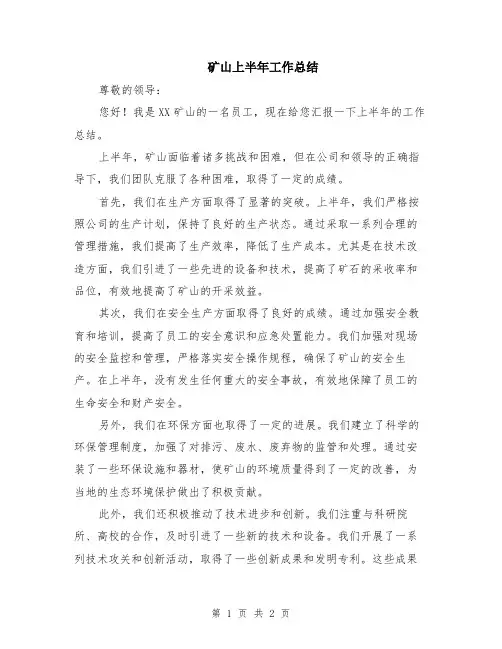 矿山上半年工作总结

尊敬的领导：

您好！我是XX矿山的一名员工，现在给您汇报一下上半年的工作总结。

上半年，矿山面临着诸多挑战和困难，但在公司和领导的正确指导下，我们团队克服了各种困难，取得了一定的成绩。

首先，我们在生产方面取得了显著的突破。上半年，我们严格按照公司的生产计划，保持了良好的生产状态。通过采取一系列合理的管理措施，我们提高了生产效率，降低了生产成本。尤其是在技术改造方面，我们引进了一些先进的设备和技术，提高了矿石的采收率和品位，有效地提高了矿山的开采效益。

其次，我们在安全生产方面取得了良好的成绩。通过加强安全教育和培训，提高了员工的安全意识和应急处置能力。我们加强对现场的安全监控和管理，严格落实安全操作规程，确保了矿山的安全生产。在上半年，没有发生任何重大的安全事故，有效地保障了员工的生命安全和财产安全。

另外，我们在环保方面也取得了一定的进展。我们建立了科学的环保管理制度，加强了对排污、废水、废弃物的监管和处理。通过安装了一些环保设施和器材，使矿山的环境质量得到了一定的改善，为当地的生态环境保护做出了积极贡献。

此外，我们还积极推动了技术进步和创新。我们注重与科研院所、高校的合作，及时引进了一些新的技术和设备。我们开展了一系列技术攻关和创新活动，取得了一些创新成果和发明专利。这些成果

第 1 页 共 2 页